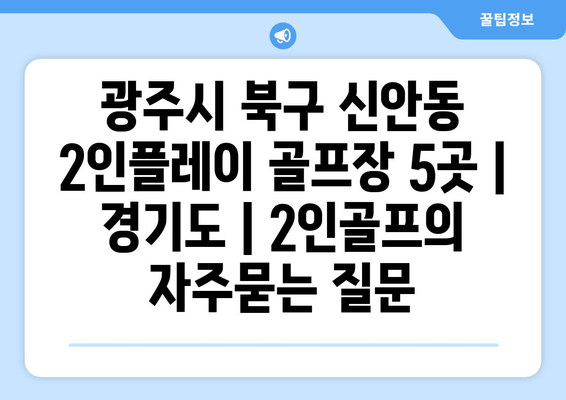 꿀팁정보

광주시 북구 신안동 2인플레이 골프장 5곳 | 경기도 | 2인골프의 자주묻는 질문